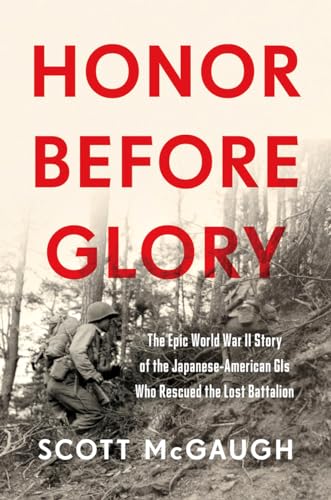 HONOR BEFORE GLORY

The Epic World War II Story of the Japanese-American GIs Who Rescued the Lost Battalion

SCOTT McGAUGH